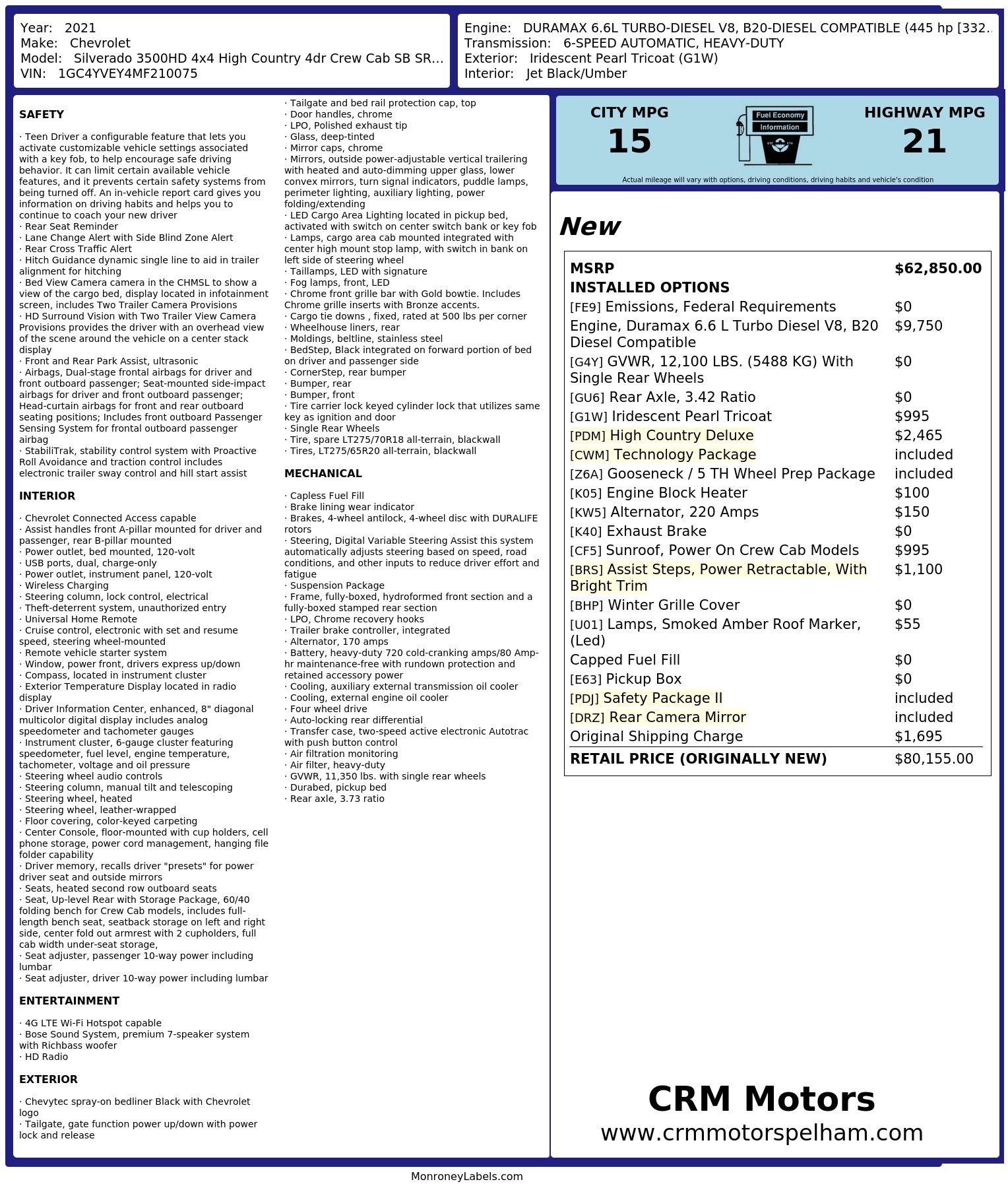 Year: 2021
Make: Chevrolet
Model: Silverado 3500HD 4x4 High Country 4dr Crew Cab SB SR...
VIN: 1GC4YVEY4MF210075

Engine: DURAMAX 6.6L TURBO-DIESEL V8, B20-DIESEL COMPATIBLE (445 hp [332..
Transmission: 6-SPEED AUTOMATIC, HEAVY-DUTY
Exterior: Iridescent Pearl Tricoat (G1W)
Interior: Jet Black/Umber

SAFETY

· Teen Driver a configurable feature that lets you activate customizable vehicle settings associated with a key fob, to help encourage safe driving behavior. It can limit certain available vehicle features, and it prevents certain safety systems from being turned off. An in-vehicle report card gives you information on driving habits and helps you to continue to coach your new driver
· Rear Seat Reminder
· Lane Change Alert with Side Blind Zone Alert
· Rear Cross Traffic Alert
· Hitch Guidance dynamic single line to aid in trailer alignment for hitching
· Bed View Camera camera in the CHMSL to show a view of the cargo bed, display located in infotainment screen, includes Two Trailer Camera Provisions
· HD Surround Vision with Two Trailer View Camera Provisions provides the driver with an overhead view of the scene around the vehicle on a center stack display
· Front and Rear Park Assist, ultrasonic
· Airbags, Dual-stage frontal airbags for driver and front outboard passenger; Seat-mounted side-impact airbags for driver and front outboard passenger; Head-curtain airbags for front and rear outboard seating positions; Includes front outboard Passenger Sensing System for frontal outboard passenger airbag
· StabiliTrak, stability control system with Proactive Roll Avoidance and traction control includes electronic trailer sway control and hill start assist

INTERIOR

· Chevrolet Connected Access capable
· Assist handles front A-pillar mounted for driver and passenger, rear B-pillar mounted
· Power outlet, bed mounted, 120-volt
· USB ports, dual, charge-only
· Power outlet, instrument panel, 120-volt
· Wireless Charging
· Steering column, lock control, electrical
· Theft-deterrent system, unauthorized entry
· Universal Home Remote
· Cruise control, electronic with set and resume speed, steering wheel-mounted
· Remote vehicle starter system
· Window, power front, drivers express up/down
· Compass, located in instrument cluster
· Exterior Temperature Display located in radio display
· Driver Information Center, enhanced, 8" diagonal multicolor digital display includes analog speedometer and tachometer gauges
· Instrument cluster, 6-gauge cluster featuring speedometer, fuel level, engine temperature, tachometer, voltage and oil pressure
· Steering wheel audio controls
· Steering column, manual tilt and telescoping
· Steering wheel, heated
· Steering wheel, leather-wrapped
· Floor covering, color-keyed carpeting
· Center Console, floor-mounted with cup holders, cell phone storage, power cord management, hanging file folder capability
· Driver memory, recalls driver "presets" for power driver seat and outside mirrors
· Seats, heated second row outboard seats
· Seat, Up-level Rear with Storage Package, 60/40 folding bench for Crew Cab models, includes full-length bench seat, seatback storage on left and right side, center fold out armrest with 2 cupholders, full cab width under-seat storage,
· Seat adjuster, passenger 10-way power including lumbar
· Seat adjuster, driver 10-way power including lumbar

ENTERTAINMENT

· 4G LTE Wi-Fi Hotspot capable
· Bose Sound System, premium 7-speaker system with Richbass woofer
· HD Radio

EXTERIOR

· Chevytec spray-on bedliner Black with Chevrolet logo
· Tailgate, gate function power up/down with power lock and release
· Tailgate and bed rail protection cap, top
· Door handles, chrome
· LPO, Polished exhaust tip
· Glass, deep-tinted
· Mirror caps, chrome
· Mirrors, outside power-adjustable vertical trailering with heated and auto-dimming upper glass, lower convex mirrors, turn signal indicators, puddle lamps, perimeter lighting, auxiliary lighting, power folding/extending
· LED Cargo Area Lighting located in pickup bed, activated with switch on center switch bank or key fob
· Lamps, cargo area cab mounted integrated with center high mount stop lamp, with switch in bank on left side of steering wheel
· Taillamps, LED with signature
· Fog lamps, front, LED
· Chrome front grille bar with Gold bowtie. Includes Chrome grille inserts with Bronze accents.
· Cargo tie downs , fixed, rated at 500 lbs per corner
· Wheelhouse liners, rear
· Moldings, beltline, stainless steel
· BedStep, Black integrated on forward portion of bed on driver and passenger side
· CornerStep, rear bumper
· Bumper, rear
· Bumper, front
· Tire carrier lock keyed cylinder lock that utilizes same key as ignition and door
· Single Rear Wheels
· Tire, spare LT275/70R18 all-terrain, blackwall
· Tires, LT275/65R20 all-terrain, blackwall

MECHANICAL

· Capless Fuel Fill
· Brake lining wear indicator
· Brakes, 4-wheel antilock, 4-wheel disc with DURALIFE rotors
· Steering, Digital Variable Steering Assist this system automatically adjusts steering based on speed, road conditions, and other inputs to reduce driver effort and fatigue
· Suspension Package
· Frame, fully-boxed, hydroformed front section and a fully-boxed stamped rear section
· LPO, Chrome recovery hooks
· Trailer brake controller, integrated
· Alternator, 170 amps
· Battery, heavy-duty 720 cold-cranking amps/80 Amp-hr maintenance-free with rundown protection and retained accessory power
· Cooling, auxiliary external transmission oil cooler
· Cooling, external engine oil cooler
· Four wheel drive
· Auto-locking rear differential
· Transfer case, two-speed active electronic Autotrac with push button control
· Air filtration monitoring
· Air filter, heavy-duty
· GVWR, 11,350 lbs. with single rear wheels
· Durabed, pickup bed
· Rear axle, 3.73 ratio

CITY MPG
15
Fuel Economy
Information
HIGHWAY MPG
21
Actual mileage will vary with options, driving conditions, driving habits and vehicle's condition

New

| MSRP | $62,850.00 |
|---|---|
| INSTALLED OPTIONS | |
| [FE9] Emissions, Federal Requirements | $0 |
| Engine, Duramax 6.6 L Turbo Diesel V8, B20 Diesel Compatible | $9,750 |
| [G4Y] GVWR, 12,100 LBS. (5488 KG) With Single Rear Wheels | $0 |
| [GU6] Rear Axle, 3.42 Ratio | $0 |
| [G1W] Iridescent Pearl Tricoat | $995 |
| [PDM] High Country Deluxe | $2,465 |
| [CWM] Technology Package | included |
| [Z6A] Gooseneck / 5 TH Wheel Prep Package | included |
| [K05] Engine Block Heater | $100 |
| [KW5] Alternator, 220 Amps | $150 |
| [K40] Exhaust Brake | $0 |
| [CF5] Sunroof, Power On Crew Cab Models | $995 |
| [BRS] Assist Steps, Power Retractable, With Bright Trim | $1,100 |
| [BHP] Winter Grille Cover | $0 |
| [U01] Lamps, Smoked Amber Roof Marker, (Led) | $55 |
| Capped Fuel Fill | $0 |
| [E63] Pickup Box | $0 |
| [PDJ] Safety Package II | included |
| [DRZ] Rear Camera Mirror | included |
| Original Shipping Charge | $1,695 |
| RETAIL PRICE (ORIGINALLY NEW) | $80,155.00 |

CRM Motors
www.crmmotorspelham.com

MonroneyLabels.com